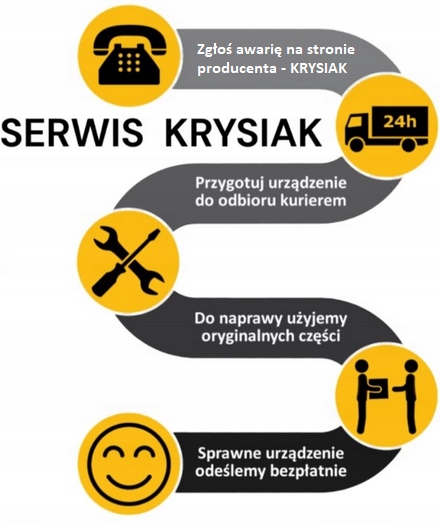 Zgłoś awarię na stronie producenta - KRYSIAK

SERWIS KRYSIAK

24h

Przygotuj urządzenie do odbioru kurierem

Do naprawy użyjemy oryginalnych części

Sprawne urządzenie odeślemy bezpłatnie